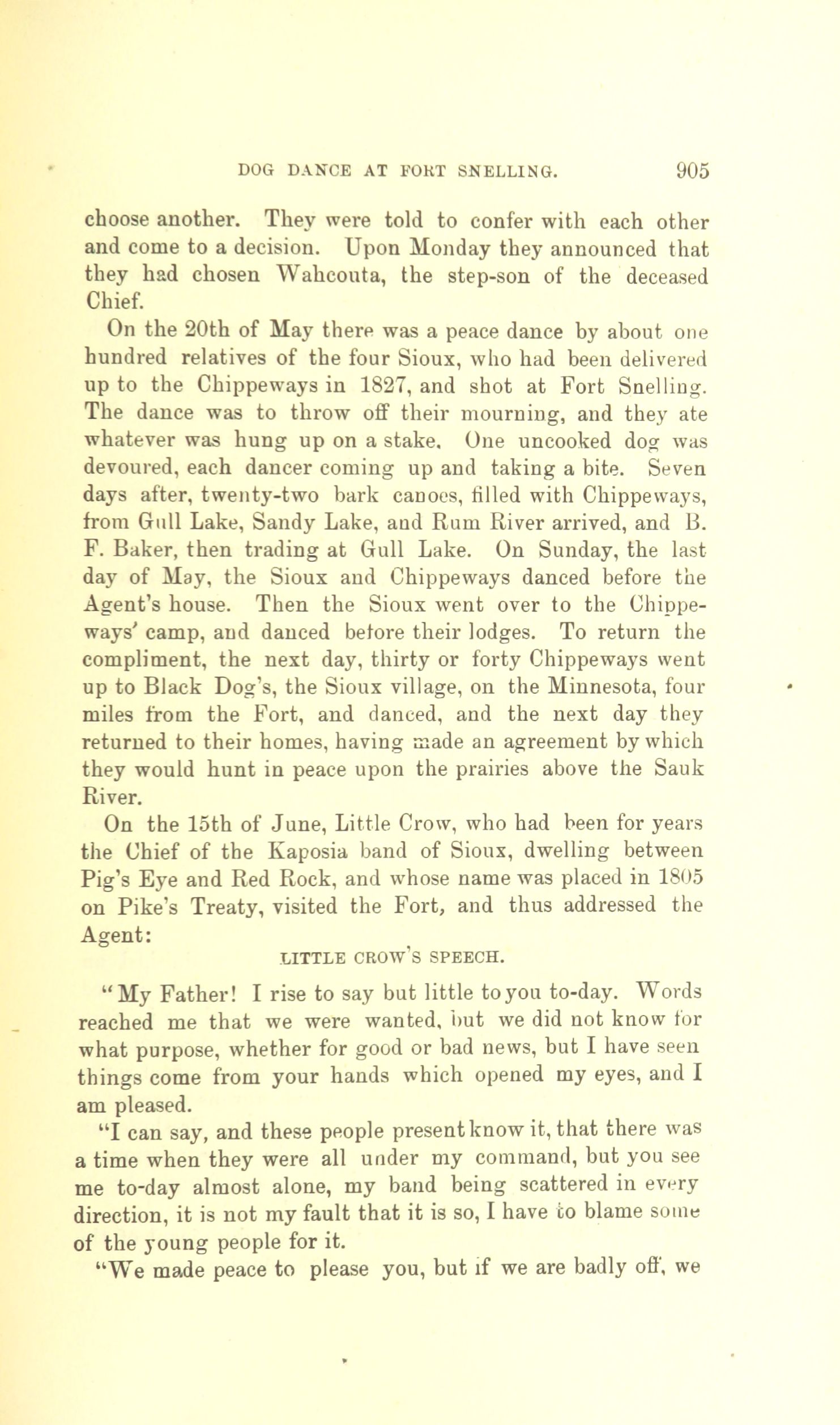 DOG DANCE AT FORT SNELLING. 905

choose another. They were told to confer with each other and come to a decision. Upon Monday they announced that they had chosen Wahcouta, the step-son of the deceased Chief.

On the 20th of May there was a peace dance by about one hundred relatives of the four Sioux, who had been delivered up to the Chippeways in 1827, and shot at Fort Snelling. The dance was to throw off their mourning, and they ate whatever was hung up on a stake. One uncooked dog was devoured, each dancer coming up and taking a bite. Seven days after, twenty-two bark canoes, filled with Chippeways, from Gull Lake, Sandy Lake, and Rum River arrived, and B. F. Baker, then trading at Gull Lake. On Sunday, the last day of May, the Sioux and Chippeways danced before the Agent's house. Then the Sioux went over to the Chippeways' camp, and danced before their lodges. To return the compliment, the next day, thirty or forty Chippeways went up to Black Dog's, the Sioux village, on the Minnesota, four miles from the Fort, and danced, and the next day they returned to their homes, having made an agreement by which they would hunt in peace upon the prairies above the Sauk River.

On the 15th of June, Little Crow, who had been for years the Chief of the Kaposia band of Sioux, dwelling between Pig's Eye and Red Rock, and whose name was placed in 1805 on Pike's Treaty, visited the Fort, and thus addressed the Agent:

LITTLE CROW'S SPEECH.

"My Father! I rise to say but little to you to-day. Words reached me that we were wanted, but we did not know for what purpose, whether for good or bad news, but I have seen things come from your hands which opened my eyes, and I am pleased.

"I can say, and these people present know it, that there was a time when they were all under my command, but you see me to-day almost alone, my band being scattered in every direction, it is not my fault that it is so, I have to blame some of the young people for it.

"We made peace to please you, but if we are badly off, we